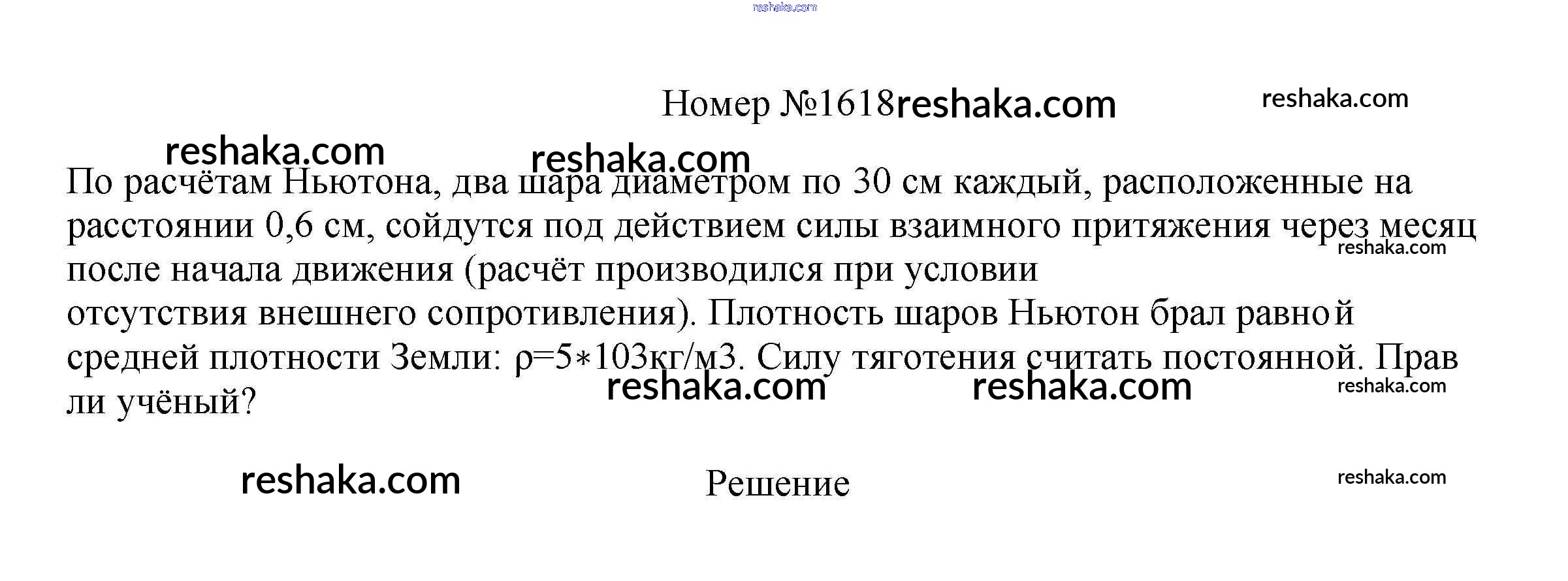 Номер №1618

По расчётам Ньютона, два шара диаметром по 30 см каждый, расположенные на расстоянии 0,6 см, сойдутся под действием силы взаимного притяжения через месяц после начала движения (расчёт производился при условии отсутствия внешнего сопротивления). Плотность шаров Ньютон брал равной средней плотности Земли: ρ=5∗103кг/м3. Силу тяготения считать постоянной. Прав ли учёный?

Решение

reshaka.com